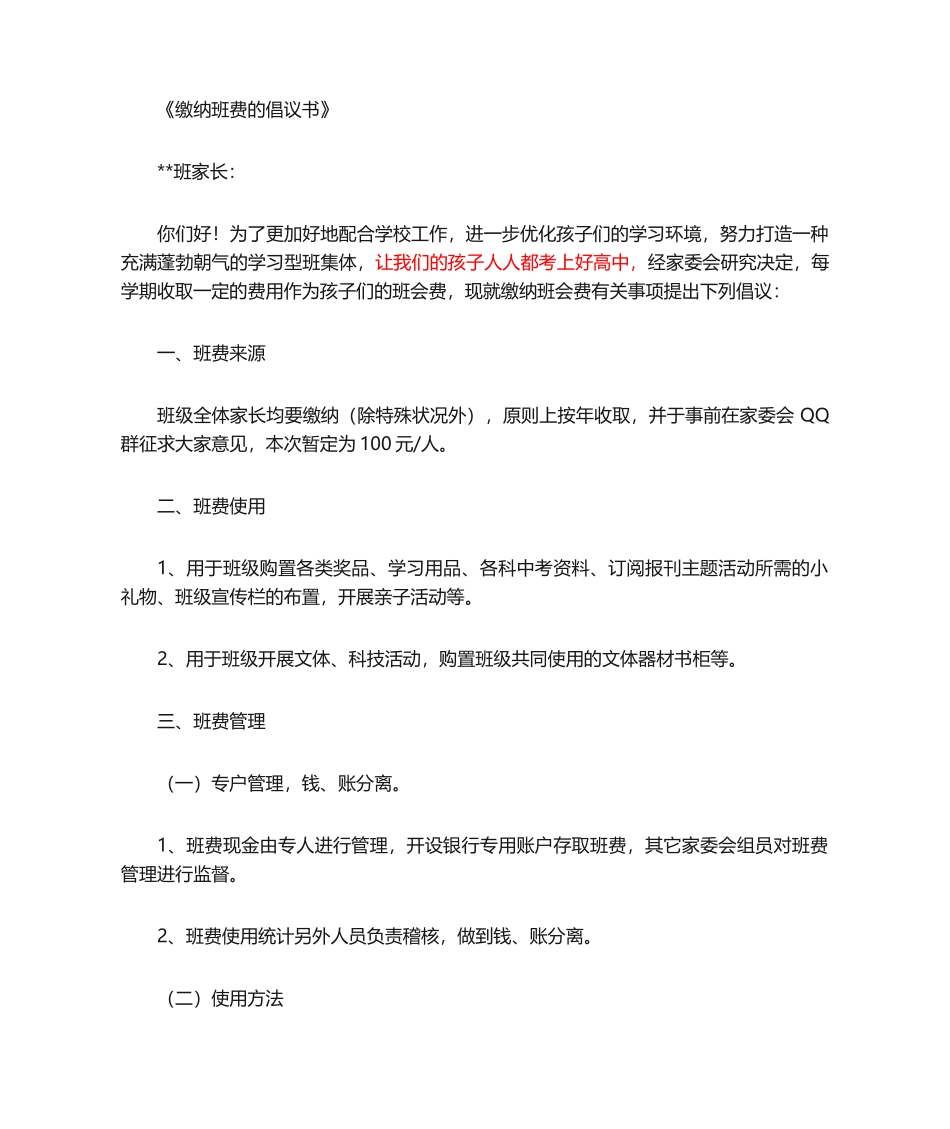 《缴纳班费的倡议书》

**班家长：

你们好！为了更加好地配合学校工作，进一步优化孩子们的学习环境，努力打造一种充满蓬勃朝气的学习型班集体，让我们的孩子人人都考上好高中，经家委会研究决定，每学期收取一定的费用作为孩子们的班会费，现就缴纳班会费有关事项提出下列倡议：

一、班费来源

班级全体家长均要缴纳（除特殊状况外），原则上按年收取，并于事前在家委会 QQ 群征求大家意见，本次暂定为 100 元/人。

二、班费使用

1、用于班级购置各类奖品、学习用品、各科中考资料、订阅报刊主题活动所需的小礼物、班级宣传栏的布置，开展亲子活动等。

2、用于班级开展文体、科技活动，购置班级共同使用的文体器材书柜等。

三、班费管理

（一）专户管理，钱、账分离。

1、班费现金由专人进行管理，开设银行专用账户存取班费，其它家委会组员对班费管理进行监督。

2、班费使用统计另外人员负责稽核，做到钱、账分离。

（二）使用方法